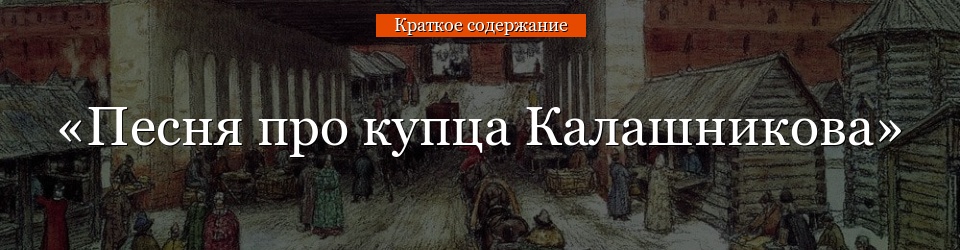 Краткое содержание

«Песня про купца Калашникова»